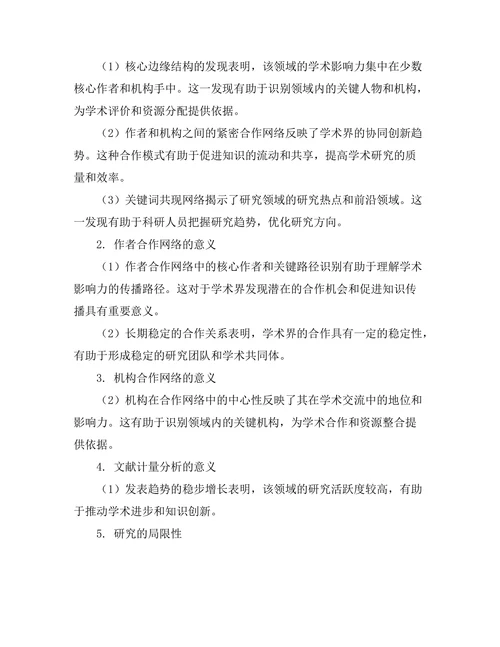 （1）核心边缘结构的发现表明，该领域的学术影响力集中在少数核心作者和机构手中。这一发现有助于识别领域内的关键人物和机构，为学术评价和资源分配提供依据。

（2）作者和机构之间的紧密合作网络反映了学术界的协同创新趋势。这种合作模式有助于促进知识的流动和共享，提高学术研究的质量和效率。

（3）关键词共现网络揭示了研究领域的研究热点和前沿领域。这一发现有助于科研人员把握研究趋势，优化研究方向。

2. 作者合作网络的意义

（1）作者合作网络中的核心作者和关键路径识别有助于理解学术影响力的传播路径。这对于学术界发现潜在的合作机会和促进知识传播具有重要意义。

（2）长期稳定的合作关系表明，学术界的合作具有一定的稳定性，有助于形成稳定的研究团队和学术共同体。

3. 机构合作网络的意义

（2）机构在合作网络中的中心性反映了其在学术交流中的地位和影响力。这有助于识别领域内的关键机构，为学术合作和资源整合提供依据。

4. 文献计量分析的意义

（1）发表趋势的稳步增长表明，该领域的研究活跃度较高，有助于推动学术进步和知识创新。

5. 研究的局限性